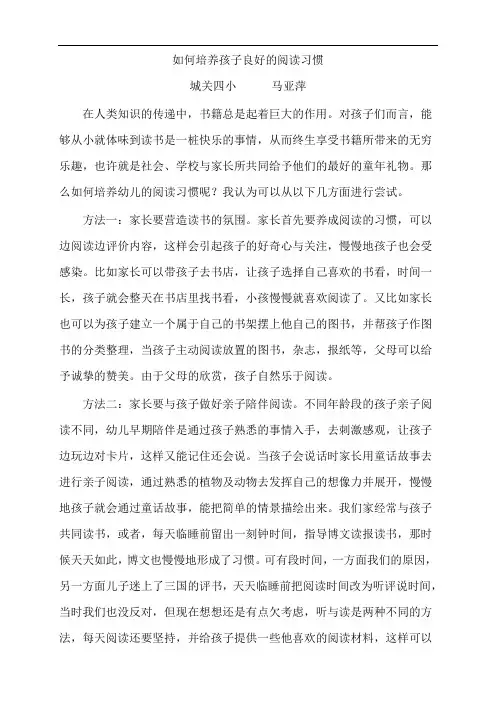 如何培养孩子良好的阅读习惯

城关四小　　马亚萍

在人类知识的传递中，书籍总是起着巨大的作用。对孩子们而言，能够从小就体味到读书是一桩快乐的事情，从而终生享受书籍所带来的无穷乐趣，也许就是社会、学校与家长所共同给予他们的最好的童年礼物。那么如何培养幼儿的阅读习惯呢？我认为可以从以下几方面进行尝试。

方法一：家长要营造读书的氛围。家长首先要养成阅读的习惯，可以边阅读边评价内容，这样会引起孩子的好奇心与关注，慢慢地孩子也会受感染。比如家长可以带孩子去书店，让孩子选择自己喜欢的书看，时间一长，孩子就会整天在书店里找书看，小孩慢慢就喜欢阅读了。又比如家长也可以为孩子建立一个属于自己的书架摆上他自己的图书，并帮孩子作图书的分类整理，当孩子主动阅读放置的图书，杂志，报纸等，父母可以给予诚挚的赞美。由于父母的欣赏，孩子自然乐于阅读。

方法二：家长要与孩子做好亲子陪伴阅读。不同年龄段的孩子亲子阅读不同，幼儿早期陪伴是通过孩子熟悉的事情入手，去刺激感观，让孩子边玩边对卡片，这样又能记住还会说。当孩子会说话时家长用童话故事去进行亲子阅读，通过熟悉的植物及动物去发挥自己的想像力并展开，慢慢地孩子就会通过童话故事，能把简单的情景描绘出来。我们家经常与孩子共同读书，或者，每天临睡前留出一刻钟时间，指导博文读报读书，那时候天天如此，博文也慢慢地形成了习惯。可有段时间，一方面我们的原因，另一方面儿子迷上了三国的评书，天天临睡前把阅读时间改为听评说时间，当时我们也没反对，但现在想想还是有点欠考虑，听与读是两种不同的方法，每天阅读还要坚持，并给孩子提供一些他喜欢的阅读材料，这样可以